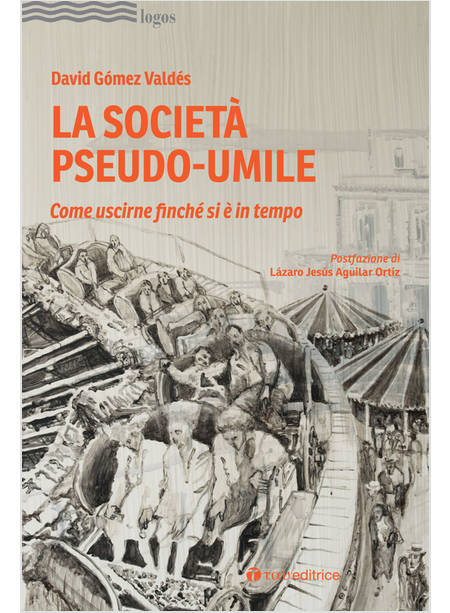 logos

David Gómez Valdés

LA SOCIETÀ PSEUDO-UMILE

Come uscirne finché si è in tempo

Postfazione di
Lázaro Jesús Aguilar Ortiz

tau editrice